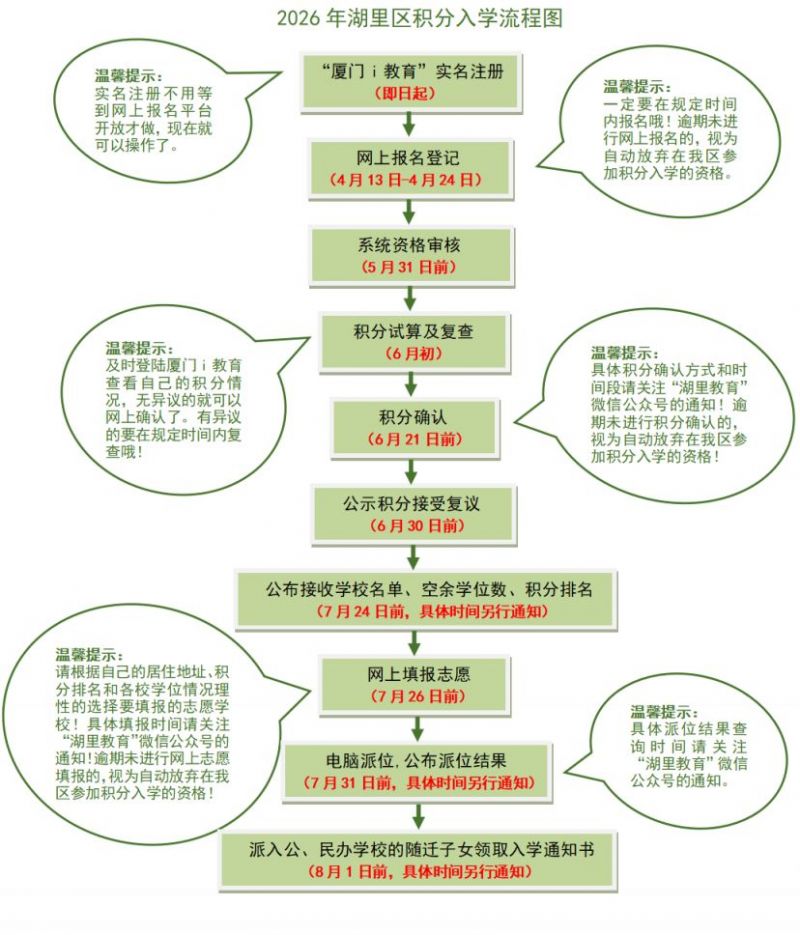 2026 年湖里区积分入学流程图

温馨提示：
实名注册不用等到网上报名平台开放才做，现在就可以操作了。

“厦门 i 教育”实名注册
（即日起）

温馨提示：
一定要在规定时间内报名哦！逾期未进行网上报名的，视为自动放弃在我区参加积分入学的资格。

网上报名登记
（4 月 13 日-4 月 24 日）

系统资格审核
（5 月 31 日前）

温馨提示：
及时登陆厦门 i 教育查看自己的积分情况，无异议的就可以网上确认了。有异议的要在规定时间内复查哦！

积分试算及复查
（6 月初）

温馨提示：
具体积分确认方式和时间段请关注“湖里教育”微信公众号的通知！逾期未进行积分确认的，视为自动放弃在我区参加积分入学的资格！

积分确认
（6 月 21 日前）

公示积分接受复议
（6 月 30 日前）

公布接收学校名单、空余学位数、积分排名
（7 月 24 日前，具体时间另行通知）

温馨提示：
请根据自己的居住地址、积分排名和各校学位情况理性的选择要填报的志愿学校！具体填报时间请关注“湖里教育”微信公众号的通知！逾期未进行网上志愿填报的，视为自动放弃在我区参加积分入学的资格！

网上填报志愿
（7 月 26 日前）

温馨提示：
具体派位结果查询时间请关注“湖里教育”微信公众号的通知。

电脑派位，公布派位结果
（7 月 31 日前，具体时间另行通知）

派入公、民办学校的随迁子女领取入学通知书
（8 月 1 日前，具体时间另行通知）